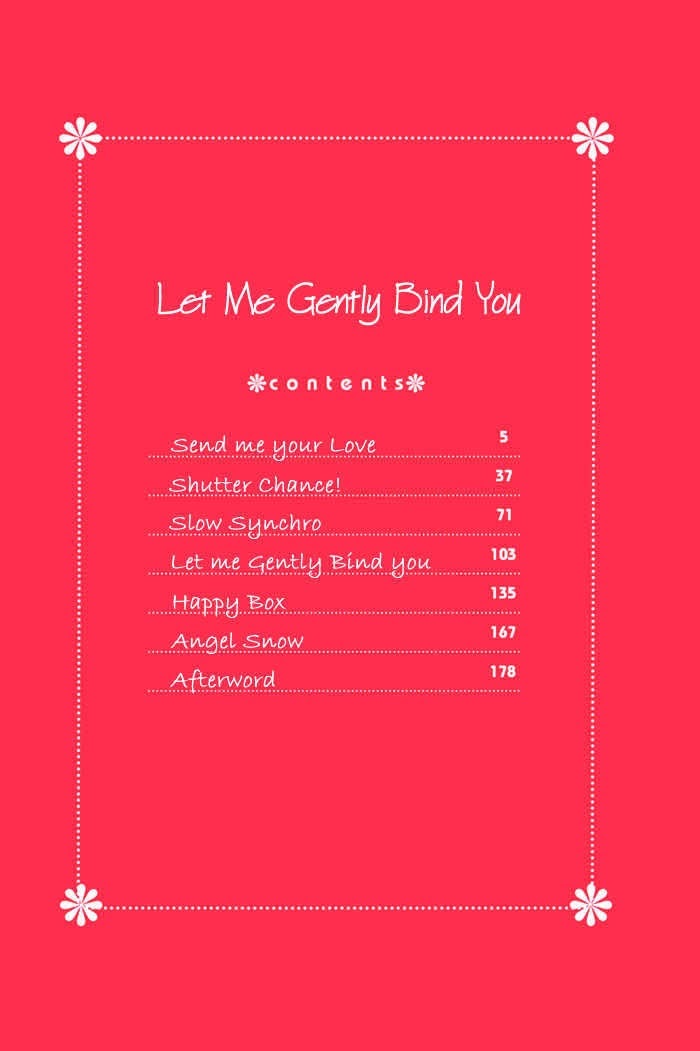 Let Me Gently Bind You

contents

Send me your Love 5
Shutter Chance! 37
Slow Synchro 71
Let me Gently Bind you 103
Happy Box 135
Angel Snow 167
Afterword 178